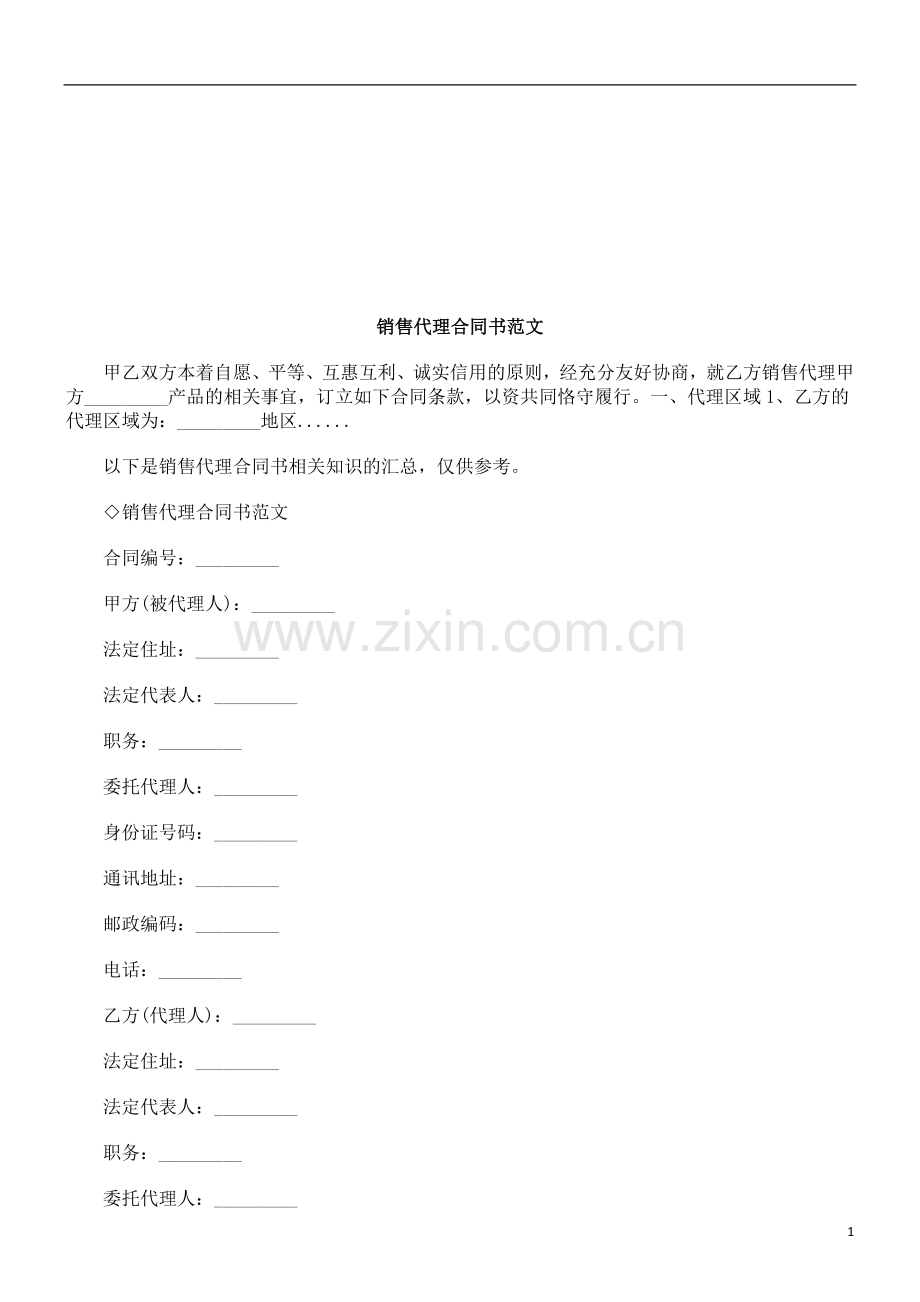 销售代理合同书范文

甲乙双方本着自愿、平等、互惠互利、诚实信用的原则，经充分友好协商，就乙方销售代理甲方____产品的相关事宜，订立如下合同条款，以资共同恪守履行。一、代理区域1、乙方的代理区域为：____地区......

以下是销售代理合同书相关知识的汇总，仅供参考。

◇销售代理合同书范文

合同编号：____

甲方(被代理人)：____

法定住址：____

法定代表人：____

职务：____

委托代理人：____

身份证号码：____

通讯地址：____

邮政编码：____

电话：____

乙方(代理人)：____

法定住址：____

法定代表人：____

职务：____

委托代理人：____

1

www.zixin.com.cn